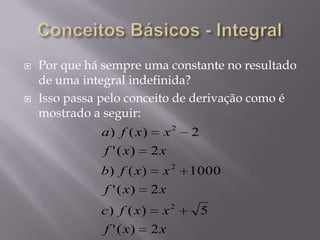 Conceitos Básicos - Integral

Por que há sempre uma constante no resultado de uma integral indefinida?

Isso passa pelo conceito de derivação como é mostrado a seguir:

$a)\ f(x) = x^2 - 2$

$f'(x) = 2x$

$b)\ f(x) = x^2 + 1000$

$f'(x) = 2x$

$c)\ f(x) = x^2 + \sqrt{5}$

$f'(x) = 2x$